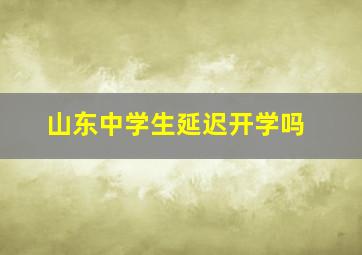 山东中学生延迟开学吗